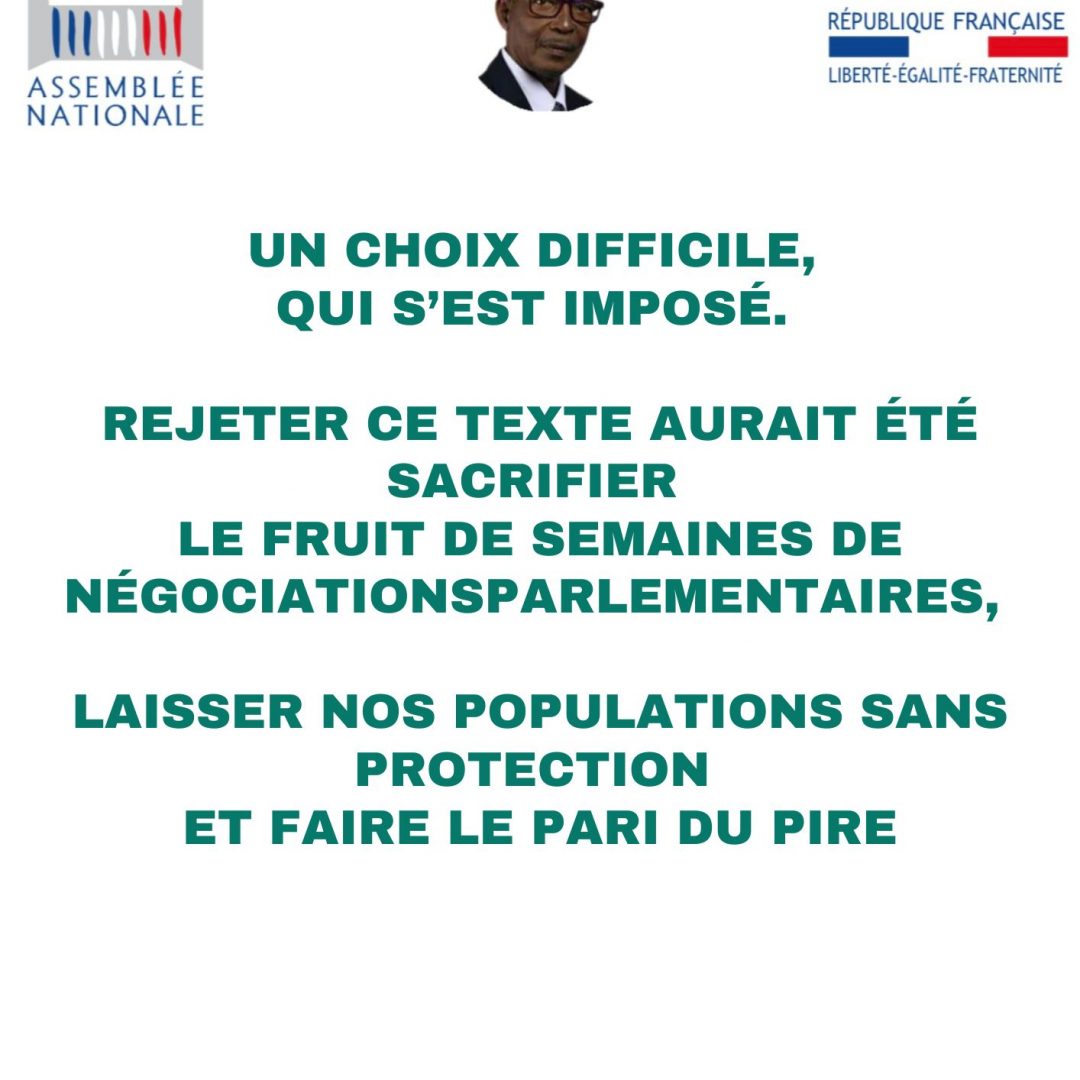 ASSEMBLÉE
NATIONALE

RÉPUBLIQUE FRANÇAISE
LIBERTÉ-ÉGALITÉ-FRATERNITÉ

UN CHOIX DIFFICILE,
QUI S'EST IMPOSÉ.

REJETER CE TEXTE AURAIT ÉTÉ
SACRIFIER
LE FRUIT DE SEMAINES DE
NÉGOCIATIONSPARLEMENTAIRES,

LAISSER NOS POPULATIONS SANS
PROTECTION
ET FAIRE LE PARI DU PIRE